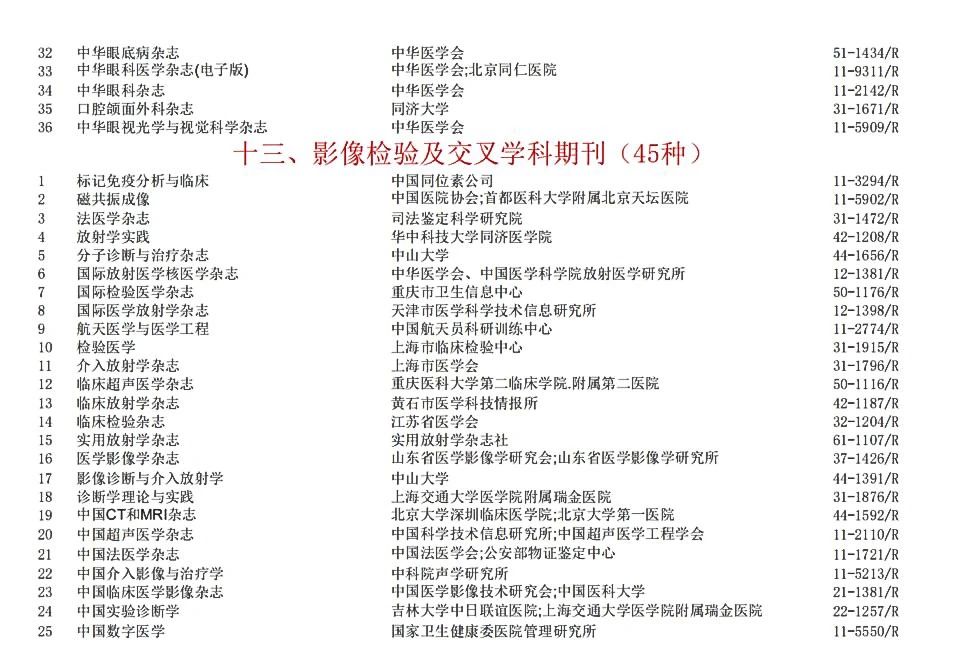 | 32 | 中华眼底病杂志 | 中华医学会 | 51-1434/R |
|---|---|---|---|
| 33 | 中华眼科医学杂志(电子版) | 中华医学会;北京同仁医院 | 11-9311/R |
| 34 | 中华眼科杂志 | 中华医学会 | 11-2142/R |
| 35 | 口腔颌面外科杂志 | 同济大学 | 31-1671/R |
| 36 | 中华眼视光学与视觉科学杂志 | 中华医学会 | 11-5909/R |

十三、影像检验及交叉学科期刊（45种）

| 1 | 标记免疫分析与临床 | 中国同位素公司 | 11-3294/R |
|---|---|---|---|
| 2 | 磁共振成像 | 中国医院协会;首都医科大学附属北京天坛医院 | 11-5902/R |
| 3 | 法医学杂志 | 司法鉴定科学研究院 | 31-1472/R |
| 4 | 放射学实践 | 华中科技大学同济医学院 | 42-1208/R |
| 5 | 分子诊断与治疗杂志 | 中山大学 | 44-1656/R |
| 6 | 国际放射医学核医学杂志 | 中华医学会、中国医学科学院放射医学研究所 | 12-1381/R |
| 7 | 国际检验医学杂志 | 重庆市卫生信息中心 | 50-1176/R |
| 8 | 国际医学放射学杂志 | 天津市医学科学技术信息研究所 | 12-1398/R |
| 9 | 航天医学与医学工程 | 中国航天员科研训练中心 | 11-2774/R |
| 10 | 检验医学 | 上海市临床检验中心 | 31-1915/R |
| 11 | 介入放射学杂志 | 上海市医学会 | 31-1796/R |
| 12 | 临床超声医学杂志 | 重庆医科大学第二临床学院.附属第二医院 | 50-1116/R |
| 13 | 临床放射学杂志 | 黄石市医学科技情报所 | 42-1187/R |
| 14 | 临床检验杂志 | 江苏省医学会 | 32-1204/R |
| 15 | 实用放射学杂志 | 实用放射学杂志社 | 61-1107/R |
| 16 | 医学影像学杂志 | 山东省医学影像学研究会;山东省医学影像学研究所 | 37-1426/R |
| 17 | 影像诊断与介入放射学 | 中山大学 | 44-1391/R |
| 18 | 诊断学理论与实践 | 上海交通大学医学院附属瑞金医院 | 31-1876/R |
| 19 | 中国CT和MRI杂志 | 北京大学深圳临床医学院;北京大学第一医院 | 44-1592/R |
| 20 | 中国超声医学杂志 | 中国科学技术信息研究所;中国超声医学工程学会 | 11-2110/R |
| 21 | 中国法医学杂志 | 中国法医学会;公安部物证鉴定中心 | 11-1721/R |
| 22 | 中国介入影像与治疗学 | 中科院声学研究所 | 11-5213/R |
| 23 | 中国临床医学影像杂志 | 中国医学影像技术研究会;中国医科大学 | 21-1381/R |
| 24 | 中国实验诊断学 | 吉林大学中日联谊医院;上海交通大学医学院附属瑞金医院 | 22-1257/R |
| 25 | 中国数字医学 | 国家卫生健康委医院管理研究所 | 11-5550/R |